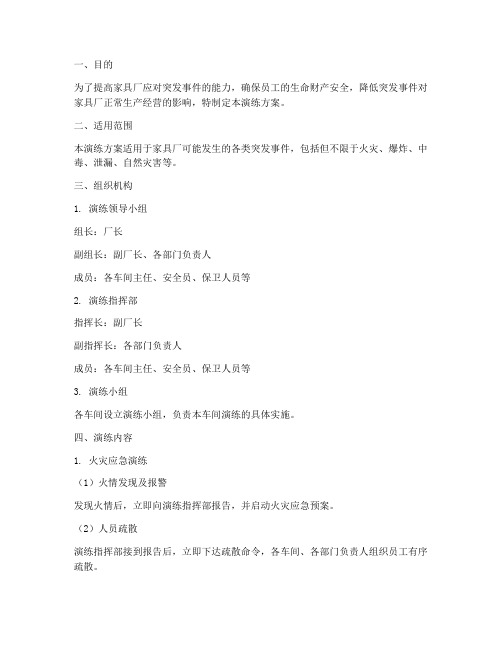 一、目的

为了提高家具厂应对突发事件的能力，确保员工的生命财产安全，降低突发事件对家具厂正常生产经营的影响，特制定本演练方案。

二、适用范围

本演练方案适用于家具厂可能发生的各类突发事件，包括但不限于火灾、爆炸、中毒、泄漏、自然灾害等。

三、组织机构

1. 演练领导小组

组长：厂长

副组长：副厂长、各部门负责人

成员：各车间主任、安全员、保卫人员等

2. 演练指挥部

指挥长：副厂长

副指挥长：各部门负责人

成员：各车间主任、安全员、保卫人员等

3. 演练小组

各车间设立演练小组，负责本车间演练的具体实施。

四、演练内容

1. 火灾应急演练

（1）火情发现及报警

发现火情后，立即向演练指挥部报告，并启动火灾应急预案。

（2）人员疏散

演练指挥部接到报告后，立即下达疏散命令，各车间、各部门负责人组织员工有序疏散。